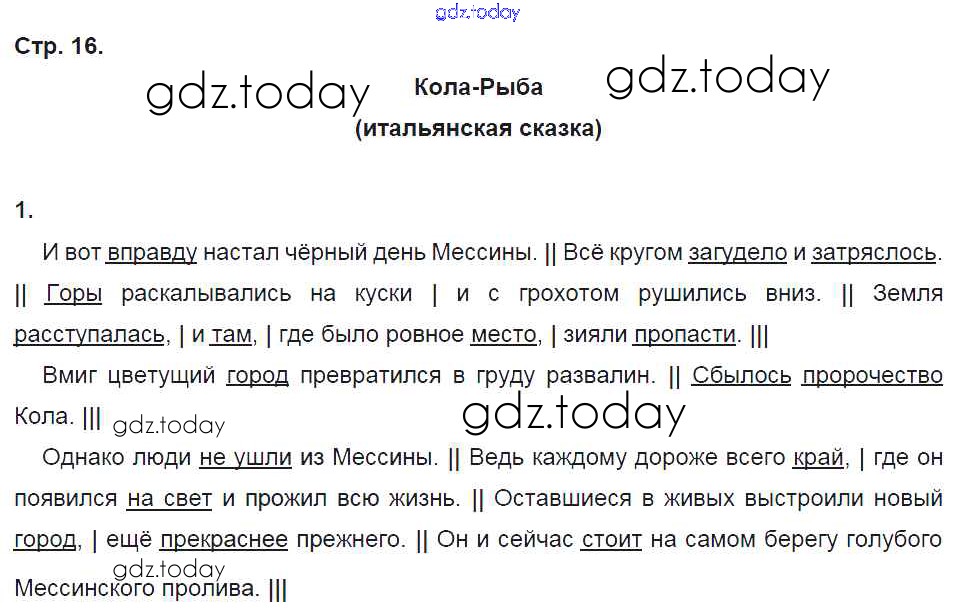 Стр. 16.

Кола-Рыба
(итальянская сказка)

1.

И вот вправду настал чёрный день Мессины. || Всё кругом загудело и затряслось. || Горы раскалывались на куски | и с грохотом рушились вниз. || Земля расступалась, | и там, | где было ровное место, | зияли пропасти. |||

Вмиг цветущий город превратился в груду развалин. || Сбылось пророчество Кола. |||

Однако люди не ушли из Мессины. || Ведь каждому дороже всего край, | где он появился на свет и прожил всю жизнь. || Оставшиеся в живых выстроили новый город, | ещё прекраснее прежнего. || Он и сейчас стоит на самом берегу голубого Мессинского пролива. |||

gdz.today